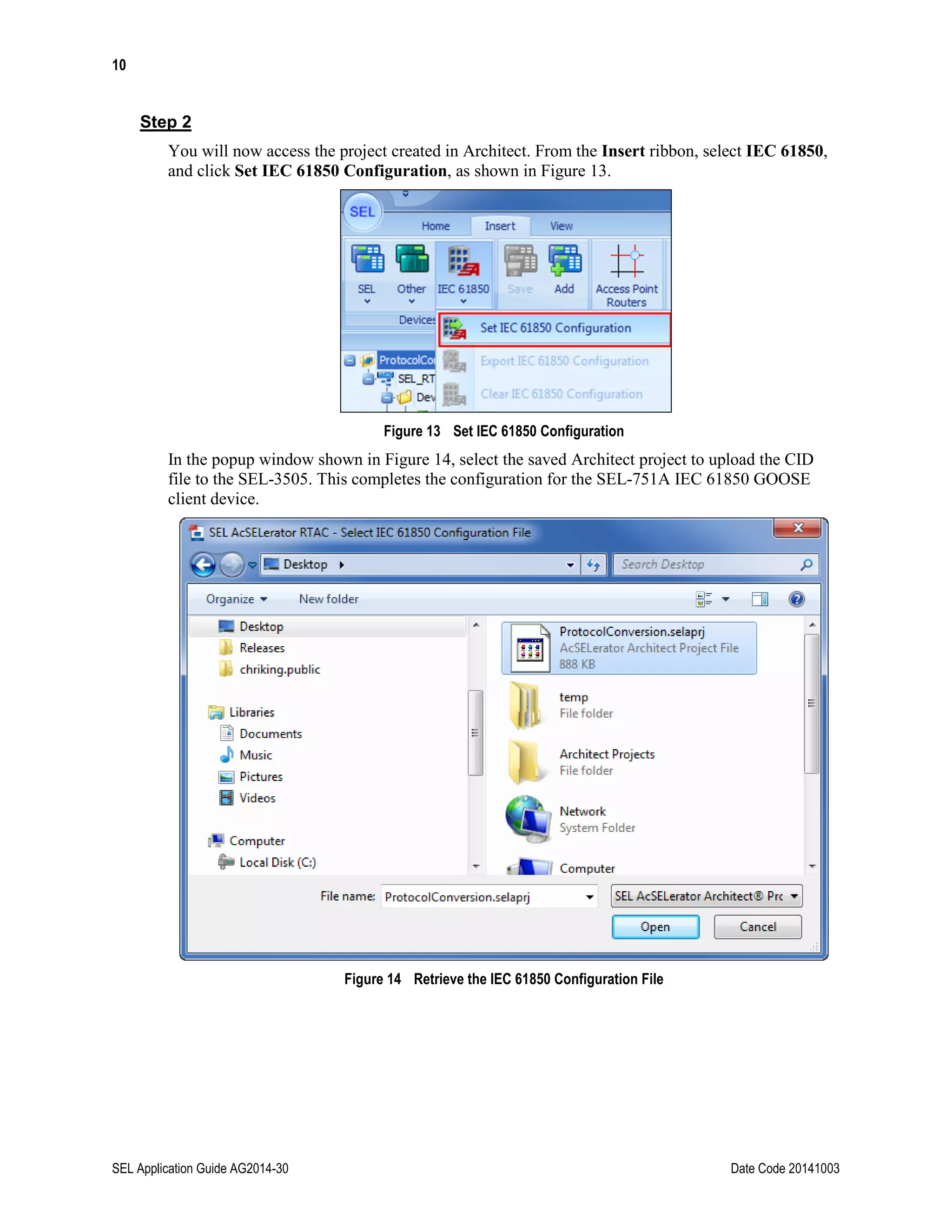 10

Step 2

You will now access the project created in Architect. From the Insert ribbon, select IEC 61850, and click Set IEC 61850 Configuration, as shown in Figure 13.

SEL
Home Insert View
SEL Other IEC 61850 Save Add Access Point Routers
Devices
Set IEC 61850 Configuration
Export IEC 61850 Configuration
Clear IEC 61850 Configuration
ProtocolCo
SEL_RT
Dev

Figure 13 Set IEC 61850 Configuration

In the popup window shown in Figure 14, select the saved Architect project to upload the CID file to the SEL-3505. This completes the configuration for the SEL-751A IEC 61850 GOOSE client device.

SEL AcSELerator RTAC - Select IEC 61850 Configuration File
Desktop
Search Desktop
Organize New folder
Desktop
Releases
chriking.public
Libraries
Documents
Music
Pictures
Videos
Computer
Local Disk (C:)
ProtocolConversion.selaprj
AcSELerator Architect Project File
888 KB
temp
File folder
Architect Projects
File folder
Network
System Folder
Computer
File name: ProtocolConversion.selaprj
SEL AcSELerator Architect® Prc
Open
Cancel

Figure 14 Retrieve the IEC 61850 Configuration File

SEL Application Guide AG2014-30

Date Code 20141003